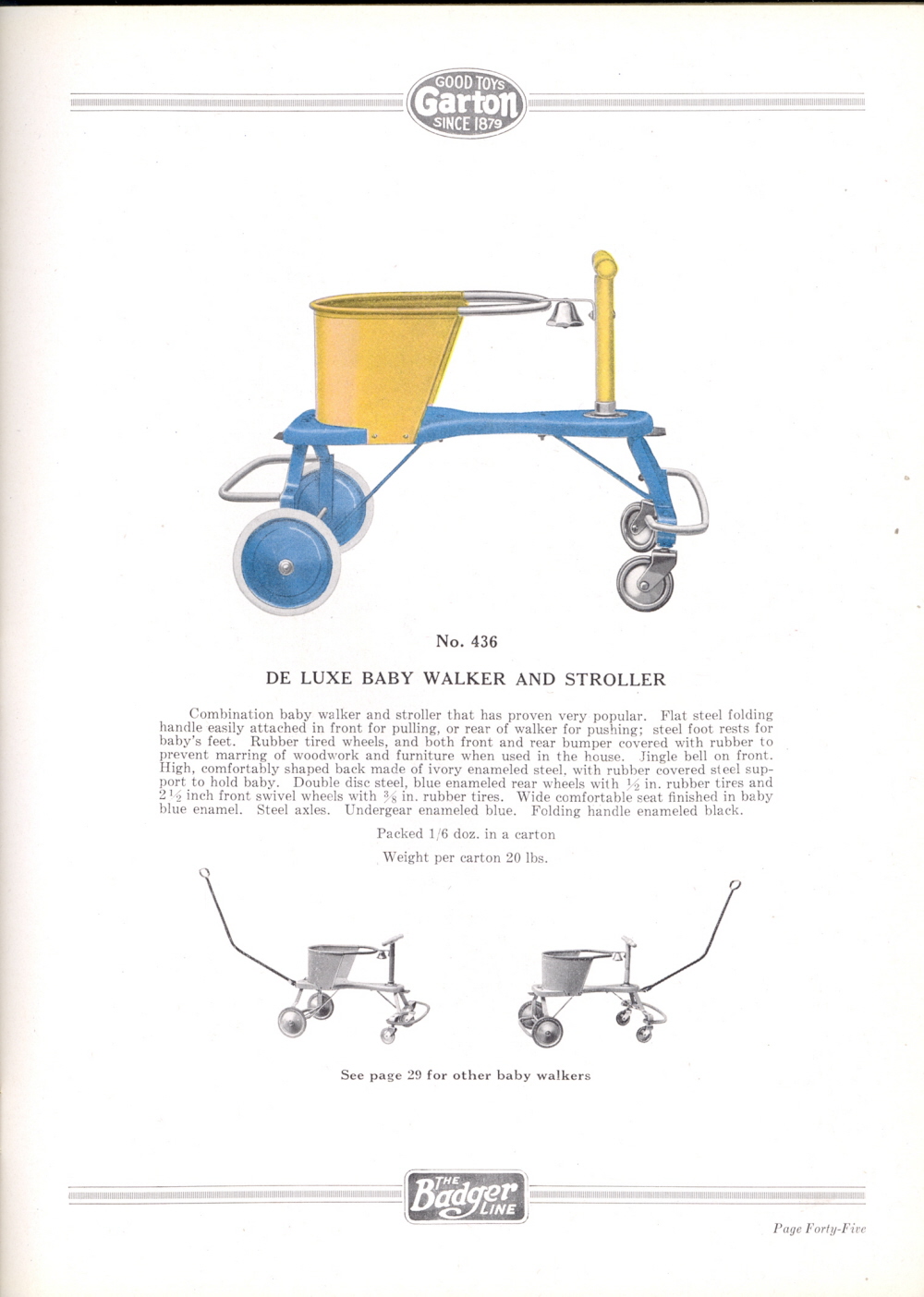 GOOD TOYS
Garton
SINCE 1879

No. 436

DE LUXE BABY WALKER AND STROLLER

Combination baby walker and stroller that has proven very popular. Flat steel folding handle easily attached in front for pulling, or rear of walker for pushing; steel foot rests for baby's feet. Rubber tired wheels, and both front and rear bumper covered with rubber to prevent marring of woodwork and furniture when used in the house. Jingle bell on front. High, comfortably shaped back made of ivory enameled steel, with rubber covered steel support to hold baby. Double disc steel, blue enameled rear wheels with $\frac{1}{2}$ in. rubber tires and $2\frac{1}{2}$ inch front swivel wheels with $\frac{3}{8}$ in. rubber tires. Wide comfortable seat finished in baby blue enamel. Steel axles. Undergear enameled blue. Folding handle enameled black.

Packed 1/6 doz. in a carton

Weight per carton 20 lbs.

See page 29 for other baby walkers

THE
Badger
LINE

Page Forty-Five